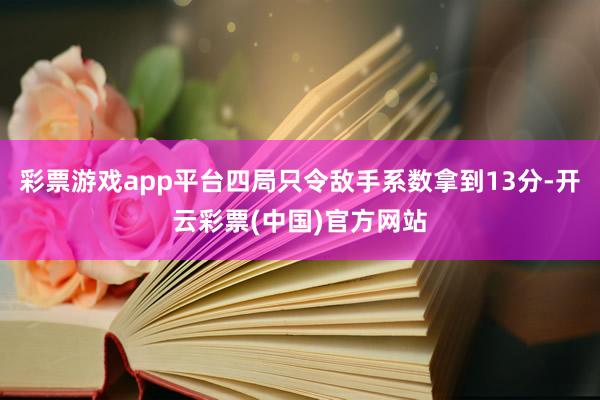 彩票游戏app平台四局只令敌手系数拿到13分-开云彩票(中国)官方网站